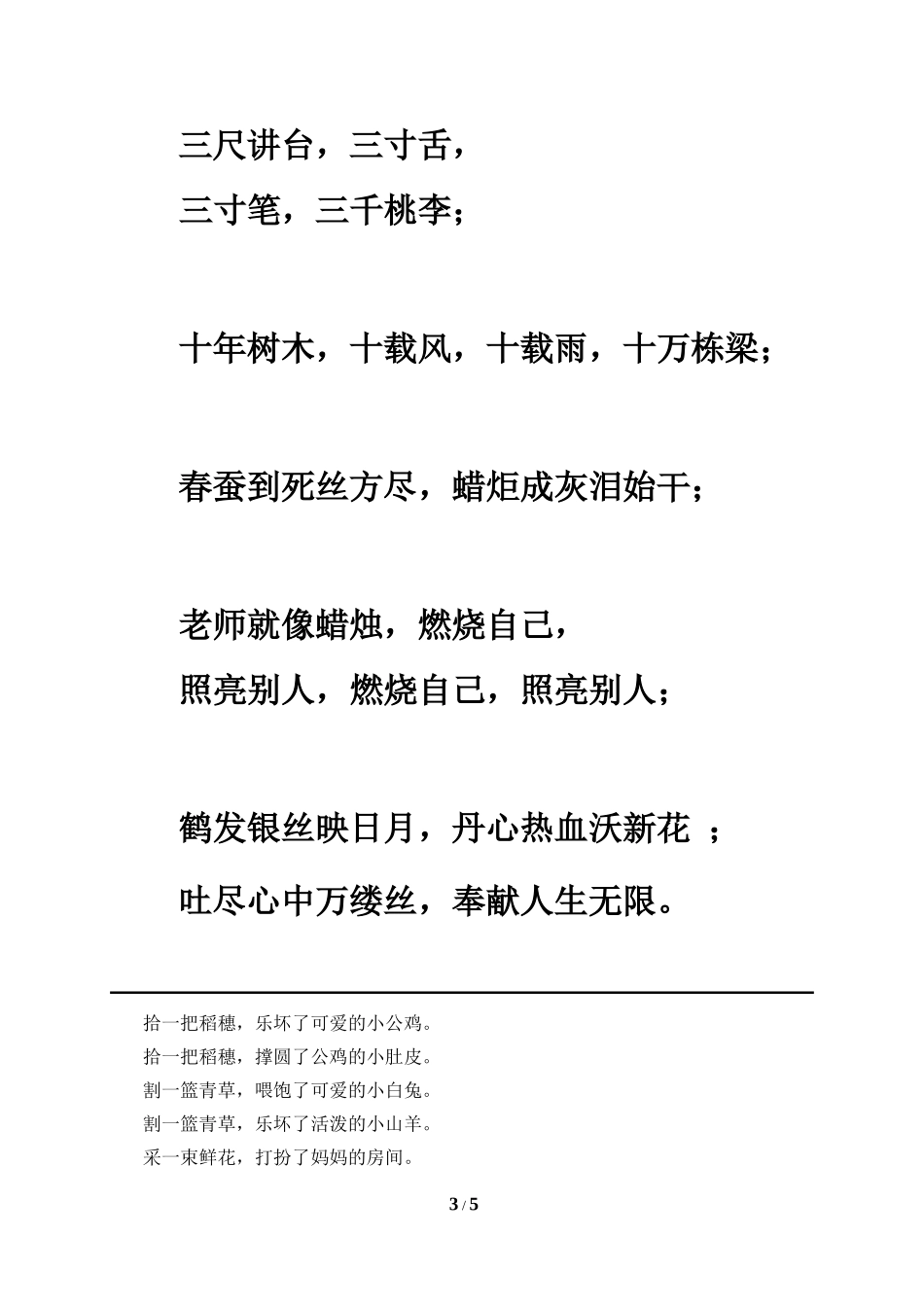 三尺讲台，三寸舌，
三寸笔，三千桃李；

十年树木，十载风，十载雨，十万栋梁；

春蚕到死丝方尽，蜡炬成灰泪始干；

老师就像蜡烛，燃烧自己，
照亮别人，燃烧自己，照亮别人；

鹤发银丝映日月，丹心热血沃新花 ；
吐尽心中万缕丝，奉献人生无限。

拾一把稻穗，乐坏了可爱的小公鸡。
拾一把稻穗，撑圆了公鸡的小肚皮。
割一篮青草，喂饱了可爱的小白兔。
割一篮青草，乐坏了活泼的小山羊。
采一束鲜花，打扮了妈妈的房间。

3 / 5